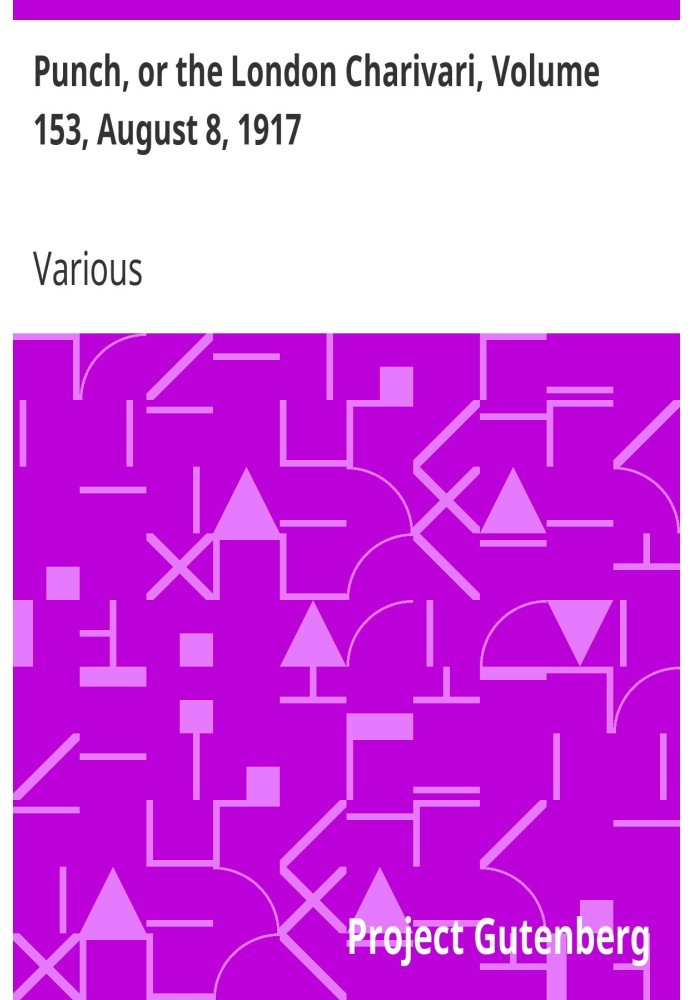 Punch, or the London Charivari, Volume 153, August 8, 1917

Various

Project Gutenberg